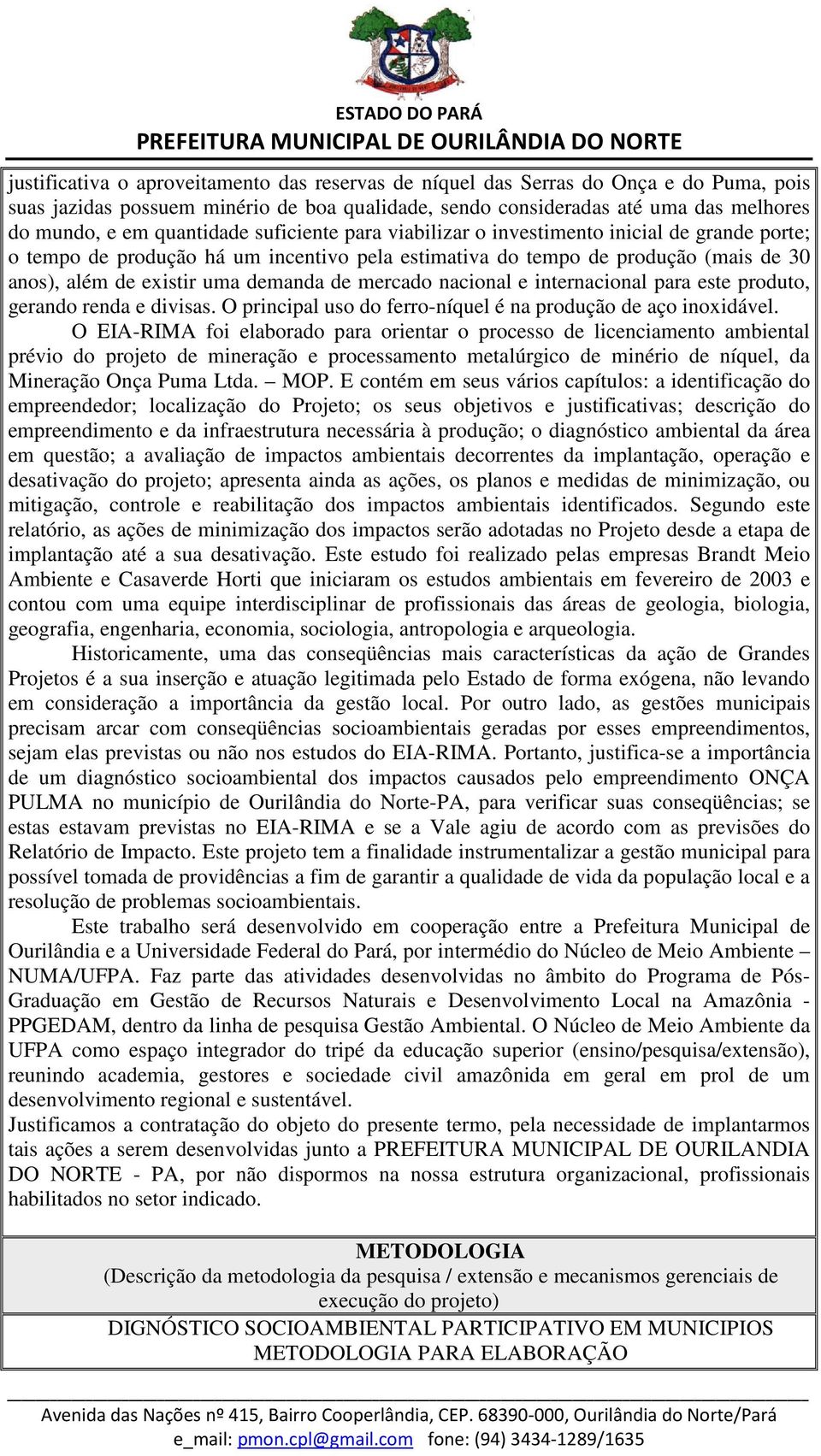 ESTADO DO PARÁ
PREFEITURA MUNICIPAL DE OURILÂNDIA DO NORTE

justificativa o aproveitamento das reservas de níquel das Serras do Onça e do Puma, pois suas jazidas possuem minério de boa qualidade, sendo consideradas até uma das melhores do mundo, e em quantidade suficiente para viabilizar o investimento inicial de grande porte; o tempo de produção há um incentivo pela estimativa do tempo de produção (mais de 30 anos), além de existir uma demanda de mercado nacional e internacional para este produto, gerando renda e divisas. O principal uso do ferro-níquel é na produção de aço inoxidável.

O EIA-RIMA foi elaborado para orientar o processo de licenciamento ambiental prévio do projeto de mineração e processamento metalúrgico de minério de níquel, da Mineração Onça Puma Ltda. – MOP. E contém em seus vários capítulos: a identificação do empreendedor; localização do Projeto; os seus objetivos e justificativas; descrição do empreendimento e da infraestrutura necessária à produção; o diagnóstico ambiental da área em questão; a avaliação de impactos ambientais decorrentes da implantação, operação e desativação do projeto; apresenta ainda as ações, os planos e medidas de minimização, ou mitigação, controle e reabilitação dos impactos ambientais identificados. Segundo este relatório, as ações de minimização dos impactos serão adotadas no Projeto desde a etapa de implantação até a sua desativação. Este estudo foi realizado pelas empresas Brandt Meio Ambiente e Casaverde Horti que iniciaram os estudos ambientais em fevereiro de 2003 e contou com uma equipe interdisciplinar de profissionais das áreas de geologia, biologia, geografia, engenharia, economia, sociologia, antropologia e arqueologia.

Historicamente, uma das conseqüências mais características da ação de Grandes Projetos é a sua inserção e atuação legitimada pelo Estado de forma exógena, não levando em consideração a importância da gestão local. Por outro lado, as gestões municipais precisam arcar com conseqüências socioambientais geradas por esses empreendimentos, sejam elas previstas ou não nos estudos do EIA-RIMA. Portanto, justifica-se a importância de um diagnóstico socioambiental dos impactos causados pelo empreendimento ONÇA PULMA no município de Ourilândia do Norte-PA, para verificar suas conseqüências; se estas estavam previstas no EIA-RIMA e se a Vale agiu de acordo com as previsões do Relatório de Impacto. Este projeto tem a finalidade instrumentalizar a gestão municipal para possível tomada de providências a fim de garantir a qualidade de vida da população local e a resolução de problemas socioambientais.

Este trabalho será desenvolvido em cooperação entre a Prefeitura Municipal de Ourilândia e a Universidade Federal do Pará, por intermédio do Núcleo de Meio Ambiente – NUMA/UFPA. Faz parte das atividades desenvolvidas no âmbito do Programa de Pós-Graduação em Gestão de Recursos Naturais e Desenvolvimento Local na Amazônia - PPGEDAM, dentro da linha de pesquisa Gestão Ambiental. O Núcleo de Meio Ambiente da UFPA como espaço integrador do tripé da educação superior (ensino/pesquisa/extensão), reunindo academia, gestores e sociedade civil amazônida em geral em prol de um desenvolvimento regional e sustentável.

Justificamos a contratação do objeto do presente termo, pela necessidade de implantarmos tais ações a serem desenvolvidas junto a PREFEITURA MUNICIPAL DE OURILANDIA DO NORTE - PA, por não dispormos na nossa estrutura organizacional, profissionais habilitados no setor indicado.

METODOLOGIA
(Descrição da metodologia da pesquisa / extensão e mecanismos gerenciais de execução do projeto)

DIGNÓSTICO SOCIOAMBIENTAL PARTICIPATIVO EM MUNICIPIOS
METODOLOGIA PARA ELABORAÇÃO

Avenida das Nações nº 415, Bairro Cooperlândia, CEP. 68390-000, Ourilândia do Norte/Pará
e_mail: pmon.cpl@gmail.com fone: (94) 3434-1289/1635